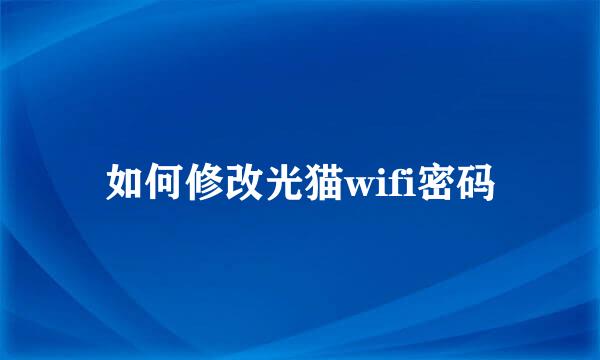 如何修改光猫wifi密码